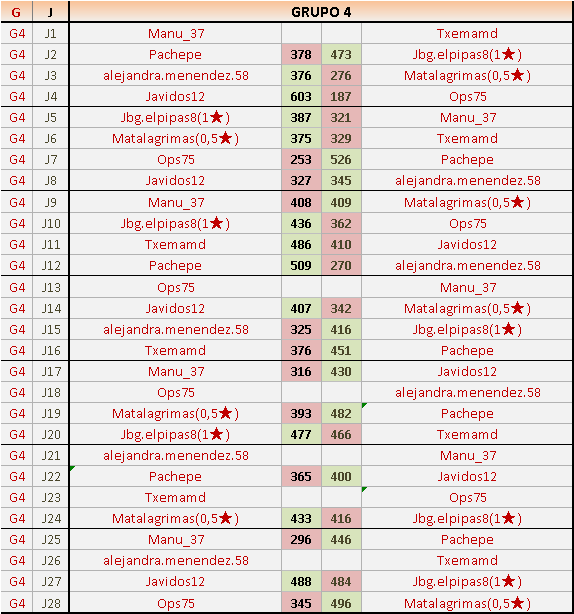 | G | J | GRUPO 4 | | | |
|---|---|---|---|---|---|
| G4 | J1 | Manu_37 | | | Txemamd |
| G4 | J2 | Pachepe | 378 | 473 | Jbg.elpipas8(1★) |
| G4 | J3 | alejandra.menendez.58 | 376 | 276 | Matalagrimas(0,5★) |
| G4 | J4 | Javidos12 | 603 | 187 | Ops75 |
| G4 | J5 | Jbg.elpipas8(1★) | 387 | 321 | Manu_37 |
| G4 | J6 | Matalagrimas(0,5★) | 375 | 329 | Txemamd |
| G4 | J7 | Ops75 | 253 | 526 | Pachepe |
| G4 | J8 | Javidos12 | 327 | 345 | alejandra.menendez.58 |
| G4 | J9 | Manu_37 | 408 | 409 | Matalagrimas(0,5★) |
| G4 | J10 | Jbg.elpipas8(1★) | 436 | 362 | Ops75 |
| G4 | J11 | Txemamd | 486 | 410 | Javidos12 |
| G4 | J12 | Pachepe | 509 | 270 | alejandra.menendez.58 |
| G4 | J13 | Ops75 | | | Manu_37 |
| G4 | J14 | Javidos12 | 407 | 342 | Matalagrimas(0,5★) |
| G4 | J15 | alejandra.menendez.58 | 325 | 416 | Jbg.elpipas8(1★) |
| G4 | J16 | Txemamd | 376 | 451 | Pachepe |
| G4 | J17 | Manu_37 | 316 | 430 | Javidos12 |
| G4 | J18 | Ops75 | | | alejandra.menendez.58 |
| G4 | J19 | Matalagrimas(0,5★) | 393 | 482 | Pachepe |
| G4 | J20 | Jbg.elpipas8(1★) | 477 | 466 | Txemamd |
| G4 | J21 | alejandra.menendez.58 | | | Manu_37 |
| G4 | J22 | Pachepe | 365 | 400 | Javidos12 |
| G4 | J23 | Txemamd | | | Ops75 |
| G4 | J24 | Matalagrimas(0,5★) | 433 | 416 | Jbg.elpipas8(1★) |
| G4 | J25 | Manu_37 | 296 | 446 | Pachepe |
| G4 | J26 | alejandra.menendez.58 | | | Txemamd |
| G4 | J27 | Javidos12 | 488 | 484 | Jbg.elpipas8(1★) |
| G4 | J28 | Ops75 | 345 | 496 | Matalagrimas(0,5★) |